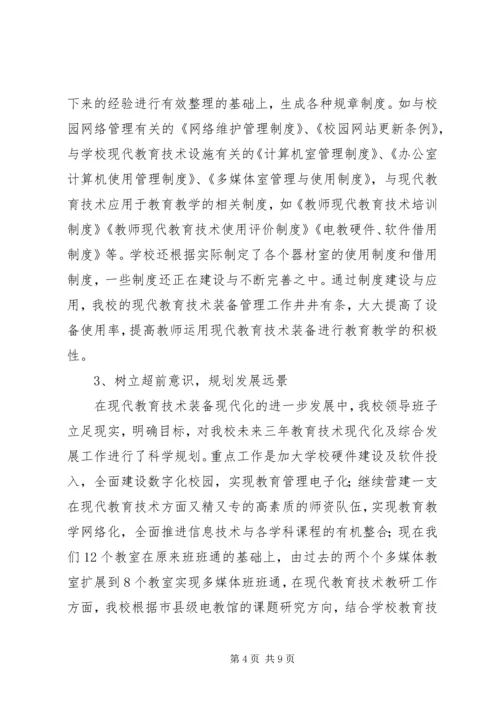 下来的经验进行有效整理的基础上，生成各种规章制度。如与校园网络管理有关的《网络维护管理制度》、《校园网站更新条例》，与学校现代教育技术设施有关的《计算机室管理制度》、《办公室计算机使用管理制度》、《多媒体室管理与使用制度》，与现代教育技术应用于教育教学的相关制度，如《教师现代教育技术培训制度》《教师现代教育技术使用评价制度》《电教硬件、软件借用制度》等。学校还根据实际制定了各个器材室的使用制度和借用制度，一些制度还正在建设与不断完善之中。通过制度建设与应用，我校的现代教育技术装备管理工作井井有条，大大提高了设备使用率，提高教师运用现代教育技术装备进行教育教学的积极性。

3、树立超前意识，规划发展远景

在现代教育技术装备现代化的进一步发展中，我校领导班子立足现实，明确目标，对我校未来三年教育技术现代化及综合发展工作进行了科学规划。重点工作是加大学校硬件建设及软件投入，全面建设数字化校园，实现教育管理电子化；继续营建一支在现代教育技术方面又精又专的高素质的师资队伍，实现教育教学网络化，全面推进信息技术与各学科课程的有机整合；现在我们12个教室在原来班班通的基础上，由过去的两个个多媒体教室扩展到8个教室实现多媒体班班通，在现代教育技术教研工作方面，我校根据市县级电教馆的课题研究方向，结合学校教育技

第4页 共9页